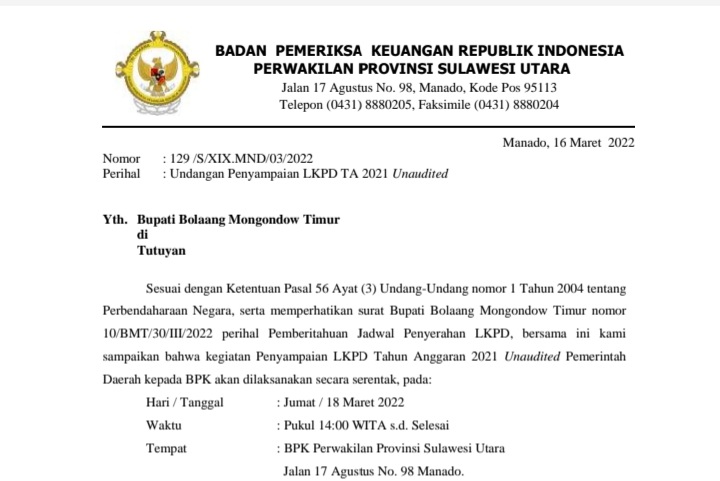 BADAN PEMERIKSA KEUANGAN REPUBLIK INDONESIA
PERWAKILAN PROVINSI SULAWESI UTARA
Jalan 17 Agustus No. 98, Manado, Kode Pos 95113
Telepon (0431) 8880205, Faksimile (0431) 8880204

Manado, 16 Maret 2022

Nomor : 129 /S/XIX.MND/03/2022
Perihal : Undangan Penyampaian LKPD TA 2021 Unaudited

Yth. Bupati Bolaang Mongondow Timur
di
Tutuyan

Sesuai dengan Ketentuan Pasal 56 Ayat (3) Undang-Undang nomor 1 Tahun 2004 tentang Perbendaharaan Negara, serta memperhatikan surat Bupati Bolaang Mongondow Timur nomor 10/BMT/30/III/2022 perihal Pemberitahuan Jadwal Penyerahan LKPD, bersama ini kami sampaikan bahwa kegiatan Penyampaian LKPD Tahun Anggaran 2021 Unaudited Pemerintah Daerah kepada BPK akan dilaksanakan secara serentak, pada:

Hari / Tanggal : Jumat / 18 Maret 2022
Waktu : Pukul 14:00 WITA s.d. Selesai
Tempat : BPK Perwakilan Provinsi Sulawesi Utara
Jalan 17 Agustus No. 98 Manado.